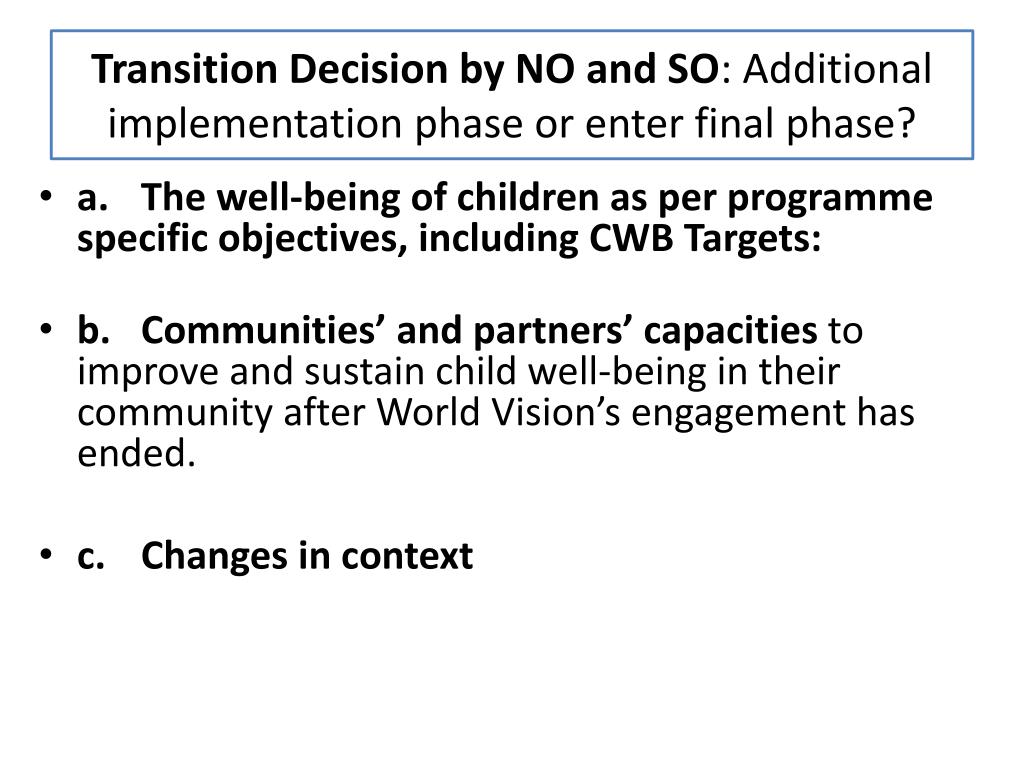 Transition Decision by NO and SO: Additional implementation phase or enter final phase?

• a. The well-being of children as per programme specific objectives, including CWB Targets:

• b. Communities’ and partners’ capacities to improve and sustain child well-being in their community after World Vision’s engagement has ended.

• c. Changes in context